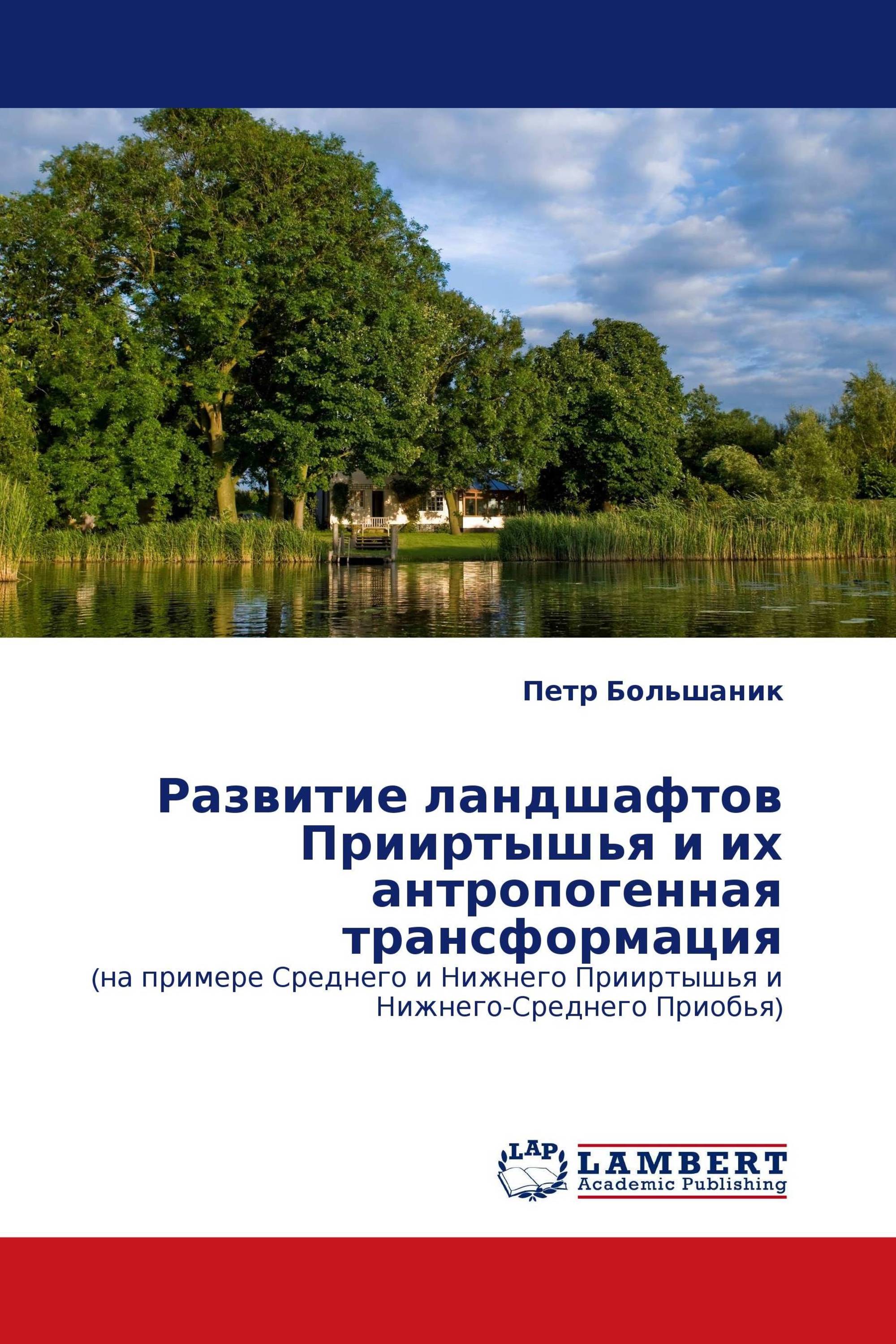 Петр Большаник

Развитие ландшафтов Прииртышья и их антропогенная трансформация

(на примере Среднего и Нижнего Прииртышья и Нижнего-Среднего Приобья)

LAP

LAMBERT
Academic Publishing